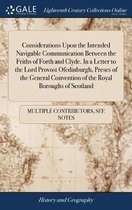 GALE

Eighteenth Century Collections Online

Considerations Upon the Intended Navigable Communication Between the Friths of Forth and Clyde. In a Letter to the Lord Provost Ofedinburgh, Preses of the General Convention of the Royal Boroughs of Scotland

MULTIPLE CONTRIBUTORS, SEE NOTES

History and Geography